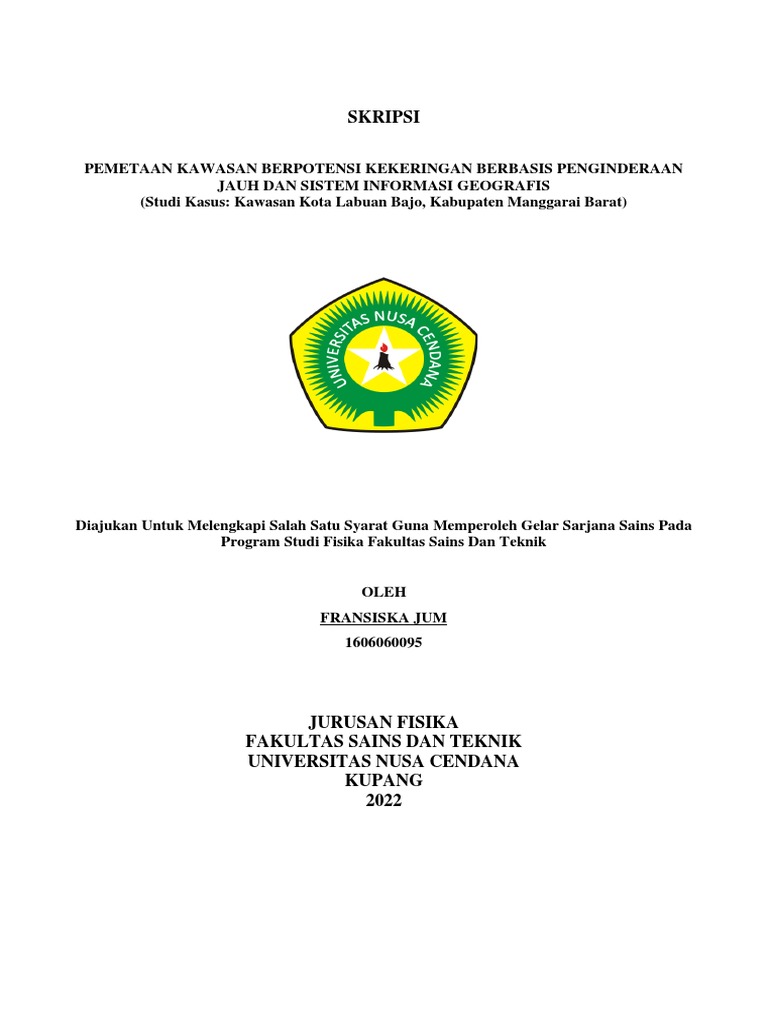 SKRIPSI

PEMETAAN KAWASAN BERPOTENSI KEKERINGAN BERBASIS PENGINDERAAN JAUH DAN SISTEM INFORMASI GEOGRAFIS
(Studi Kasus: Kawasan Kota Labuan Bajo, Kabupaten Manggarai Barat)

UNIVERSITAS NUSA CENDANA

Diajukan Untuk Melengkapi Salah Satu Syarat Guna Memperoleh Gelar Sarjana Sains Pada Program Studi Fisika Fakultas Sains Dan Teknik

OLEH

FRANSISKA JUM

1606060095

JURUSAN FISIKA
FAKULTAS SAINS DAN TEKNIK
UNIVERSITAS NUSA CENDANA
KUPANG
2022